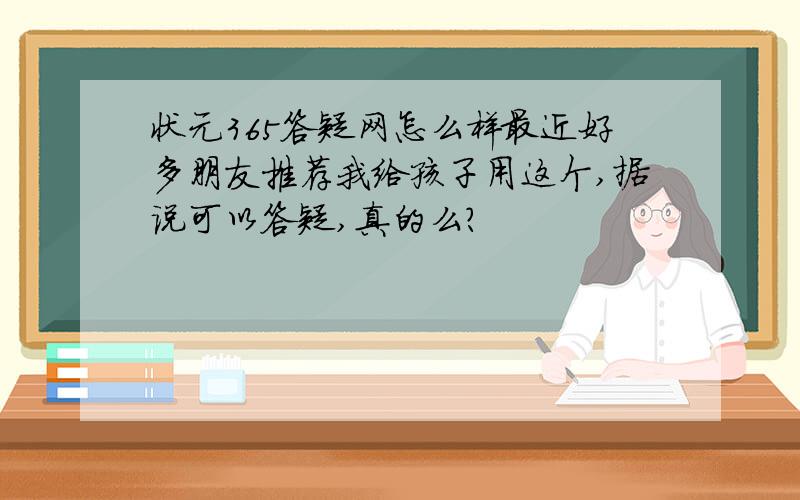 状元365答疑网怎么样最近好多朋友推荐我给孩子用这个,据说可以答疑,真的么?